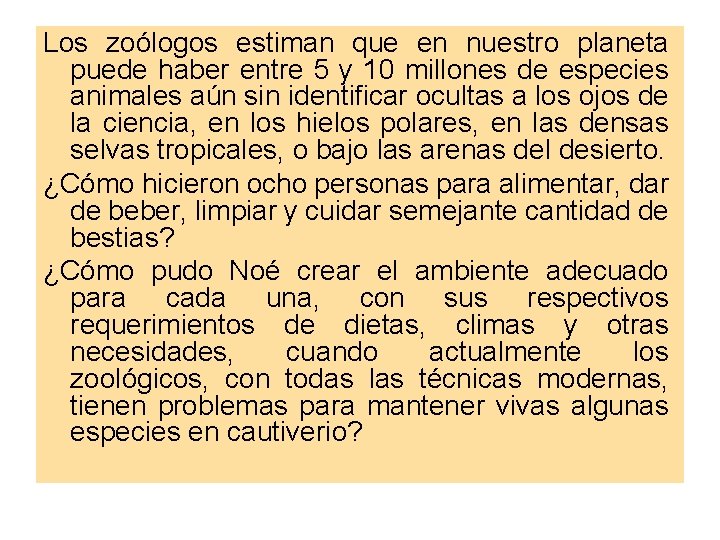 Los zoólogos estiman que en nuestro planeta puede haber entre 5 y 10 millones de especies animales aún sin identificar ocultas a los ojos de la ciencia, en los hielos polares, en las densas selvas tropicales, o bajo las arenas del desierto.

¿Cómo hicieron ocho personas para alimentar, dar de beber, limpiar y cuidar semejante cantidad de bestias?

¿Cómo pudo Noé crear el ambiente adecuado para cada una, con sus respectivos requerimientos de dietas, climas y otras necesidades, cuando actualmente los zoológicos, con todas las técnicas modernas, tienen problemas para mantener vivas algunas especies en cautiverio?